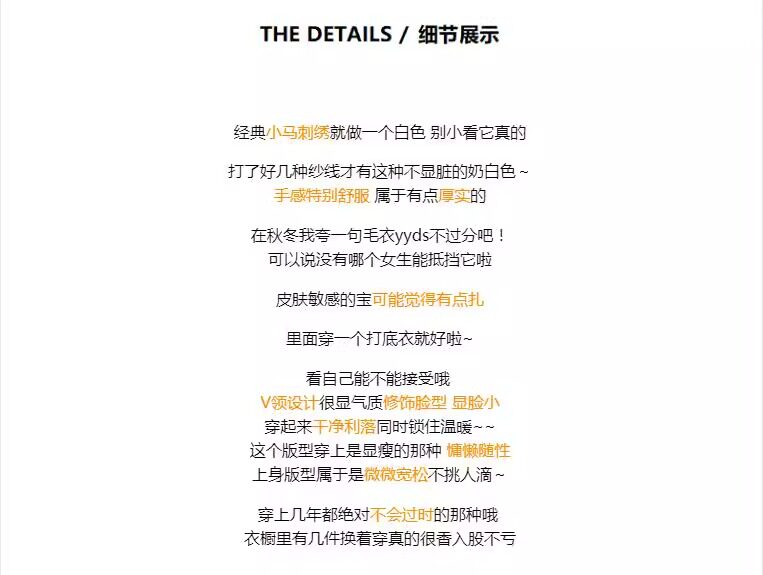 THE DETAILS / 细节展示

经典小马刺绣就做一个白色 别小看它真的

打了好几种纱线才有这种不显脏的奶白色~
手感特别舒服 属于有点厚实的

在秋冬我夸一句毛衣yyds不过分吧！
可以说没有哪个女生能抵挡它啦

皮肤敏感的宝可能觉得有点扎

里面穿一个打底衣就好啦~

看自己能不能接受哦
V领设计很显气质修饰脸型 显脸小
穿起来干净利落同时锁住温暖~~
这个版型穿上是显瘦的那种 慵懒随性
上身版型属于是微微宽松不挑人滴~

穿上几年都绝对不会过时的那种哦
衣橱里有几件换着穿真的很香入股不亏